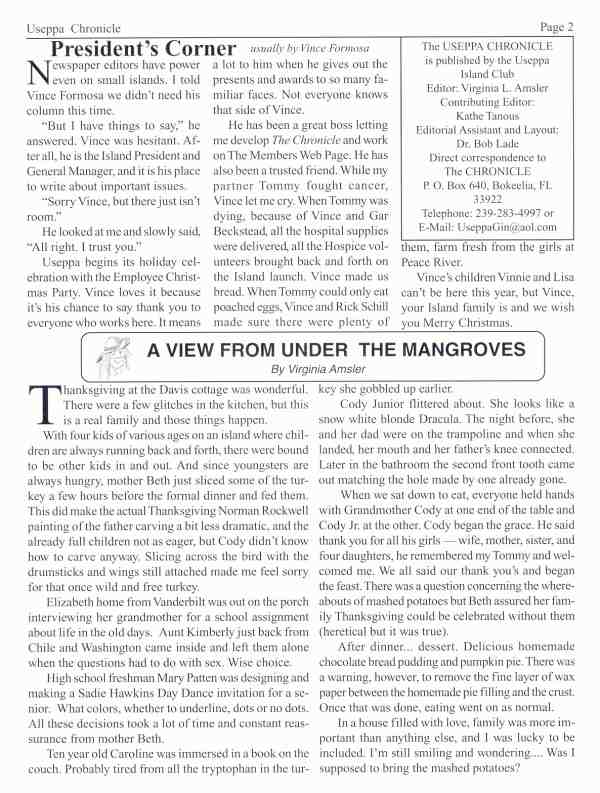 Useppa Chronicle

Page 2

President's Corner

usually by Vince Formosa

Newspaper editors have power even on small islands. I told Vince Formosa we didn't need his column this time.

"But I have things to say," he answered. Vince was hesitant. After all, he is the Island President and General Manager, and it is his place to write about important issues.

"Sorry Vince, but there just isn't room."

He looked at me and slowly said, "All right. I trust you."

Useppa begins its holiday celebration with the Employee Christmas Party. Vince loves it because it's his chance to say thank you to everyone who works here. It means a lot to him when he gives out the presents and awards to so many familiar faces. Not everyone knows that side of Vince.

He has been a great boss letting me develop The Chronicle and work on The Members Web Page. He has also been a trusted friend. While my partner Tommy fought cancer, Vince let me cry. When Tommy was dying, because of Vince and Gar Beckstead, all the hospital supplies were delivered, all the Hospice volunteers brought back and forth on the Island launch. Vince made us bread. When Tommy could only eat poached eggs, Vince and Rick Schill made sure there were plenty of them, farm fresh from the girls at Peace River.

Vince's children Vinnie and Lisa can't be here this year, but Vince, your Island family is and we wish you Merry Christmas.

The USEPPA CHRONICLE is published by the Useppa Island Club
Editor: Virginia L. Amsler
Contributing Editor: Kathe Tanous
Editorial Assistant and Layout: Dr. Bob Lade
Direct correspondence to The CHRONICLE
P. O. Box 640, Bokeelia, FL 33922
Telephone: 239-283-4997 or
E-Mail: UseppaGin@aol.com

A VIEW FROM UNDER THE MANGROVES
By Virginia Amsler

Thanksgiving at the Davis cottage was wonderful. There were a few glitches in the kitchen, but this is a real family and those things happen.

With four kids of various ages on an island where children are always running back and forth, there were bound to be other kids in and out. And since youngsters are always hungry, mother Beth just sliced some of the turkey a few hours before the formal dinner and fed them. This did make the actual Thanksgiving Norman Rockwell painting of the father carving a bit less dramatic, and the already full children not as eager, but Cody didn't know how to carve anyway. Slicing across the bird with the drumsticks and wings still attached made me feel sorry for that once wild and free turkey.

Elizabeth home from Vanderbilt was out on the porch interviewing her grandmother for a school assignment about life in the old days. Aunt Kimberly just back from Chile and Washington came inside and left them alone when the questions had to do with sex. Wise choice.

High school freshman Mary Patten was designing and making a Sadie Hawkins Day Dance invitation for a senior. What colors, whether to underline, dots or no dots. All these decisions took a lot of time and constant reassurance from mother Beth.

Ten year old Caroline was immersed in a book on the couch. Probably tired from all the tryptophan in the turkey she gobbled up earlier.

Cody Junior flittered about. She looks like a snow white blonde Dracula. The night before, she and her dad were on the trampoline and when she landed, her mouth and her father's knee connected. Later in the bathroom the second front tooth came out matching the hole made by one already gone.

When we sat down to eat, everyone held hands with Grandmother Cody at one end of the table and Cody Jr. at the other. Cody began the grace. He said thank you for all his girls — wife, mother, sister, and four daughters, he remembered my Tommy and welcomed me. We all said our thank you's and began the feast. There was a question concerning the whereabouts of mashed potatoes but Beth assured her family Thanksgiving could be celebrated without them (heretical but it was true).

After dinner... dessert. Delicious homemade chocolate bread pudding and pumpkin pie. There was a warning, however, to remove the fine layer of wax paper between the homemade pie filling and the crust. Once that was done, eating went on as normal.

In a house filled with love, family was more important than anything else, and I was lucky to be included. I'm still smiling and wondering.... Was I supposed to bring the mashed potatoes?